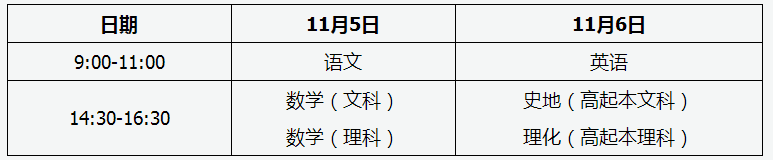 | 日期 | 11月5日 | 11月6日 |
|---|---|---|
| 9:00-11:00 | 语文 | 英语 |
| 14:30-16:30 | 数学（文科）<br>数学（理科） | 史地（高起本文科）<br>理化（高起本理科） |